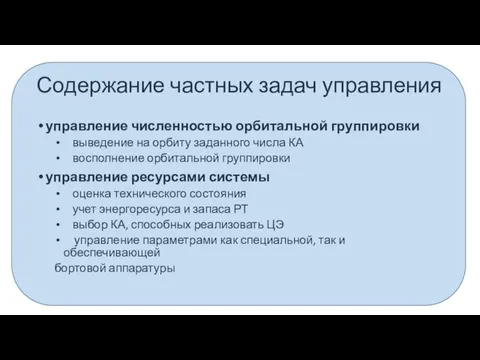 Содержание частных задач управления

• управление численностью орбитальной группировки
• выведение на орбиту заданного числа КА
• восполнение орбитальной группировки

• управление ресурсами системы
• оценка технического состояния
• учет энергоресурса и запаса РТ
• выбор КА, способных реализовать ЦЭ
• управление параметрами как специальной, так и обеспечивающей бортовой аппаратуры